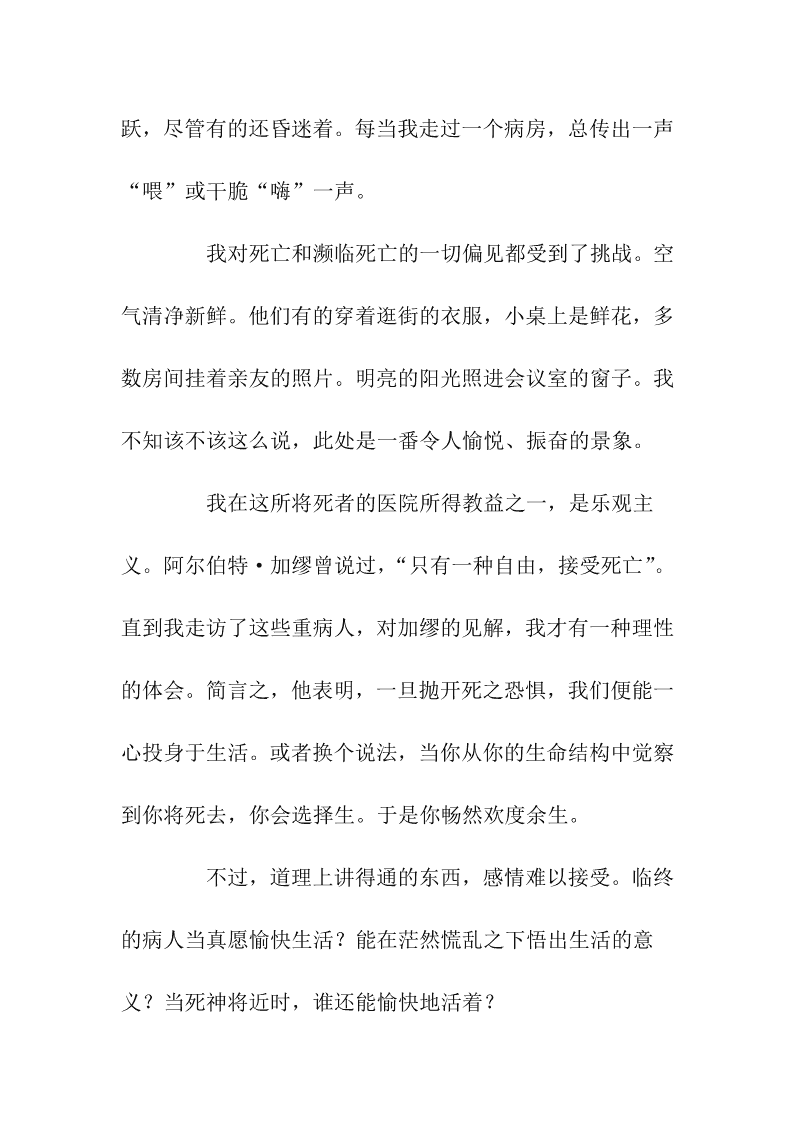 跃，尽管有的还昏迷着。每当我走过一个病房，总传出一声“喂”或干脆“嗨”一声。

我对死亡和濒临死亡的一切偏见都受到了挑战。空气清净新鲜。他们有的穿着逛街的衣服，小桌上是鲜花，多数房间挂着亲友的照片。明亮的阳光照进会议室的窗子。我不知该不该这么说，此处是一番令人愉悦、振奋的景象。

我在这所将死者的医院所得教益之一，是乐观主义。阿尔伯特·加缪曾说过，“只有一种自由，接受死亡”。直到我走访了这些重病人，对加缪的见解，我才有一种理性的体会。简言之，他表明，一旦抛开死之恐惧，我们便能一心投身于生活。或者换个说法，当你从你的生命结构中觉察到你将死去，你会选择生。于是你畅然欢度余生。

不过，道理上讲得通的东西，感情难以接受。临终的病人当真愿愉快生活？能在茫然慌乱之下悟出生活的意义？当死神将近时，谁还能愉快地活着？